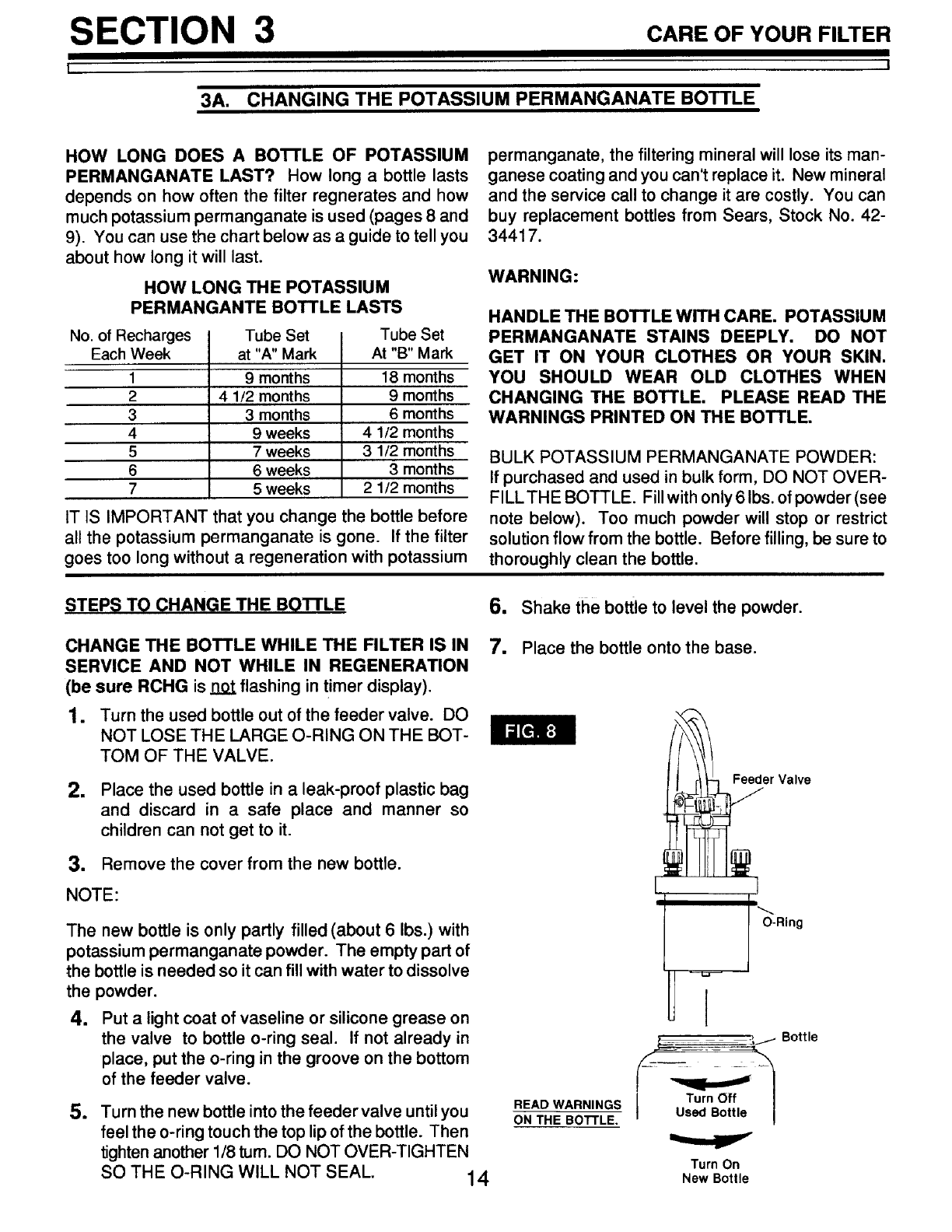 SECTION 3

CARE OF YOUR FILTER

3A. CHANGING THE POTASSIUM PERMANGANATE BOTTLE

HOW LONG DOES A BOTTLE OF POTASSIUM PERMANGANATE LAST? How long a bottle lasts depends on how often the filter regnerates and how much potassium permanganate is used (pages 8 and 9). You can use the chart below as a guide to tell you about how long it will last.

HOW LONG THE POTASSIUM PERMANGANTE BOTTLE LASTS

| No. of Recharges Each Week | Tube Set at "A" Mark | Tube Set At "B" Mark |
|---|---|---|
| 1 | 9 months | 18 months |
| 2 | 4 1/2 months | 9 months |
| 3 | 3 months | 6 months |
| 4 | 9 weeks | 4 1/2 months |
| 5 | 7 weeks | 3 1/2 months |
| 6 | 6 weeks | 3 months |
| 7 | 5 weeks | 2 1/2 months |

IT IS IMPORTANT that you change the bottle before all the potassium permanganate is gone. If the filter goes too long without a regeneration with potassium permanganate, the filtering mineral will lose its manganese coating and you can't replace it. New mineral and the service call to change it are costly. You can buy replacement bottles from Sears, Stock No. 42-34417.

WARNING:

HANDLE THE BOTTLE WITH CARE. POTASSIUM PERMANGANATE STAINS DEEPLY. DO NOT GET IT ON YOUR CLOTHES OR YOUR SKIN. YOU SHOULD WEAR OLD CLOTHES WHEN CHANGING THE BOTTLE. PLEASE READ THE WARNINGS PRINTED ON THE BOTTLE.

BULK POTASSIUM PERMANGANATE POWDER: If purchased and used in bulk form, DO NOT OVERFILL THE BOTTLE. Fill with only 6 lbs. of powder (see note below). Too much powder will stop or restrict solution flow from the bottle. Before filling, be sure to thoroughly clean the bottle.

STEPS TO CHANGE THE BOTTLE

CHANGE THE BOTTLE WHILE THE FILTER IS IN SERVICE AND NOT WHILE IN REGENERATION (be sure RCHG is not flashing in timer display).

1. Turn the used bottle out of the feeder valve. DO NOT LOSE THE LARGE O-RING ON THE BOTTOM OF THE VALVE.

2. Place the used bottle in a leak-proof plastic bag and discard in a safe place and manner so children can not get to it.

3. Remove the cover from the new bottle.

NOTE:

The new bottle is only partly filled (about 6 lbs.) with potassium permanganate powder. The empty part of the bottle is needed so it can fill with water to dissolve the powder.

4. Put a light coat of vaseline or silicone grease on the valve to bottle o-ring seal. If not already in place, put the o-ring in the groove on the bottom of the feeder valve.

5. Turn the new bottle into the feeder valve until you feel the o-ring touch the top lip of the bottle. Then tighten another 1/8 turn. DO NOT OVER-TIGHTEN SO THE O-RING WILL NOT SEAL.

6. Shake the bottle to level the powder.

7. Place the bottle onto the base.

FIG. 8

Feeder Valve

O-Ring

Bottle

READ WARNINGS ON THE BOTTLE.

Turn Off Used Bottle

Turn On New Bottle

14